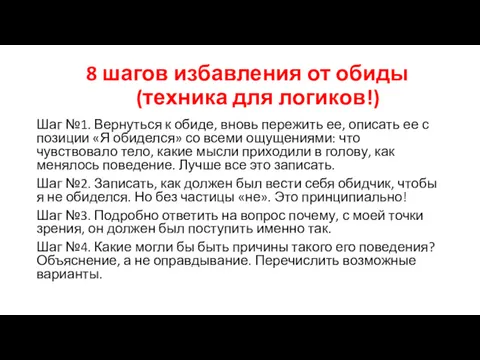 8 шагов избавления от обиды
(техника для логиков!)

Шаг №1. Вернуться к обиде, вновь пережить ее, описать ее с позиции «Я обиделся» со всеми ощущениями: что чувствовало тело, какие мысли приходили в голову, как менялось поведение. Лучше все это записать.

Шаг №2. Записать, как должен был вести себя обидчик, чтобы я не обиделся. Но без частицы «не». Это принципиально!

Шаг №3. Подробно ответить на вопрос почему, с моей точки зрения, он должен был поступить именно так.

Шаг №4. Какие могли бы быть причины такого его поведения? Объяснение, а не оправдывание. Перечислить возможные варианты.